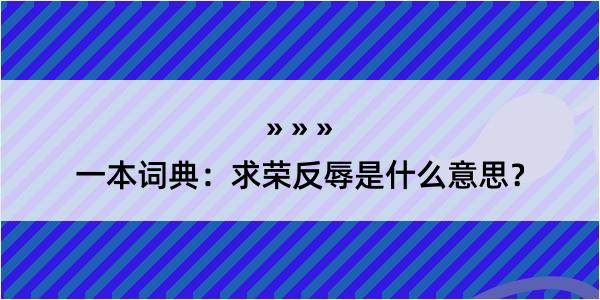 » » »

一本词典：求荣反辱是什么意思？